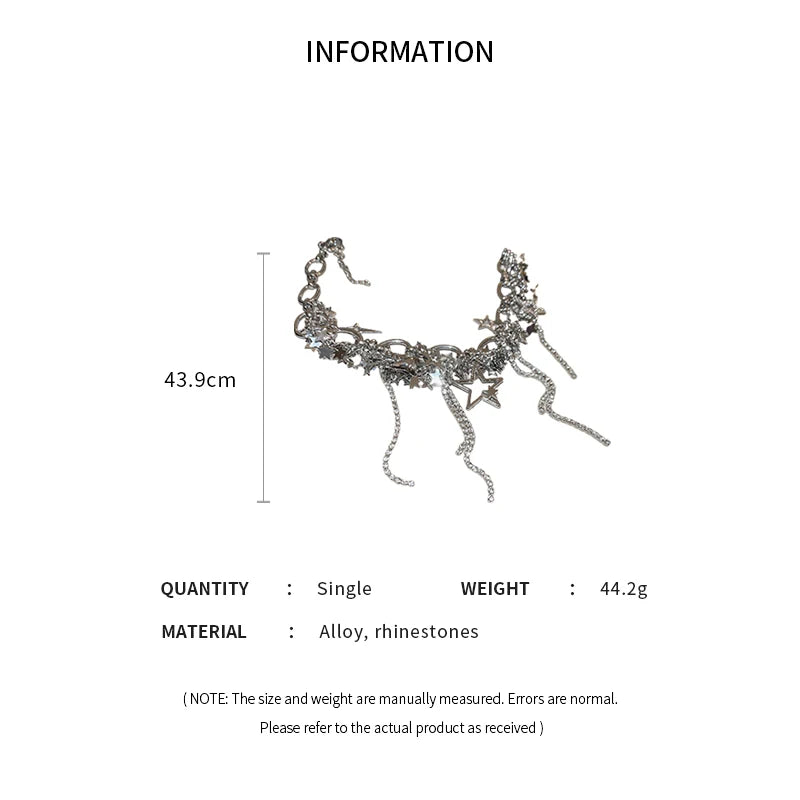 INFORMATION

43.9cm

QUANTITY : Single WEIGHT : 44.2g

MATERIAL : Alloy, rhinestones

( NOTE: The size and weight are manually measured. Errors are normal. Please refer to the actual product as received )